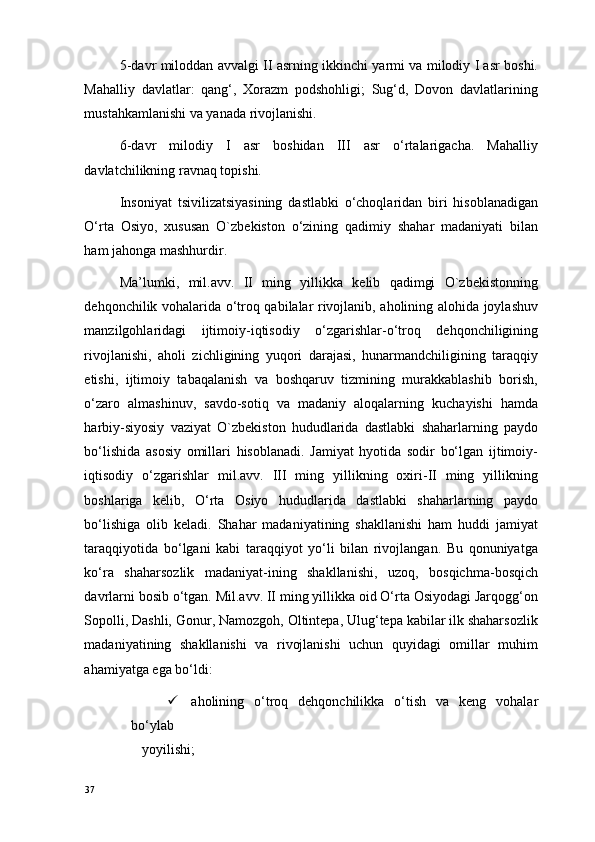 5-davr miloddan avvalgi II asrning ikkinchi yarmi va milodiy I asr boshi. Mahalliy davlatlar: qang‘, Xorazm podshohligi; Sug‘d, Dovon davlatlarining mustahkamlanishi va yanada rivojlanishi.

6-davr milodiy I asr boshidan III asr o‘rtalarigacha. Mahalliy davlatchilikning ravnaq topishi.

Insoniyat tsivilizatsiyasining dastlabki o‘choqlaridan biri hisoblanadigan O‘rta Osiyo, xususan O`zbekiston o‘zining qadimiy shahar madaniyati bilan ham jahonga mashhurdir.

Ma’lumki, mil.avv. II ming yillikka kelib qadimgi O`zbekistonning dehqonchilik vohalarida o‘troq qabilalar rivojlanib, aholining alohida joylashuv manzilgohlaridagi ijtimoiy-iqtisodiy o‘zgarishlar-o‘troq dehqonchiligining rivojlanishi, aholi zichligining yuqori darajasi, hunarmandchiligining taraqqiy etishi, ijtimoiy tabaqalanish va boshqaruv tizmining murakkablashib borish, o‘zaro almashinuv, savdo-sotiq va madaniy aloqalarning kuchayishi hamda harbiy-siyosiy vaziyat O`zbekiston hududlarida dastlabki shaharlarning paydo bo‘lishida asosiy omillari hisoblanadi. Jamiyat hyotida sodir bo‘lgan ijtimoiy-iqtisodiy o‘zgarishlar mil.avv. III ming yillikning oxiri-II ming yillikning boshlariga kelib, O‘rta Osiyo hududlarida dastlabki shaharlarning paydo bo‘lishiga olib keladi. Shahar madaniyatining shakllanishi ham huddi jamiyat taraqqiyotida bo‘lgani kabi taraqqiyot yo‘li bilan rivojlangan. Bu qonuniyatga ko‘ra shaharsozlik madaniyat-ining shakllanishi, uzoq, bosqichma-bosqich davrlarni bosib o‘tgan. Mil.avv. II ming yillikka oid O‘rta Osiyodagi Jarqogg‘on Sopolli, Dashli, Gonur, Namozgoh, Oltintepa, Ulug‘tepa kabilar ilk shaharsozlik madaniyatining shakllanishi va rivojlanishi uchun quyidagi omillar muhim ahamiyatga ega bo‘ldi:

✓ aholining o‘troq dehqonchilikka o‘tish va keng vohalar bo‘ylab yoyilishi;

37